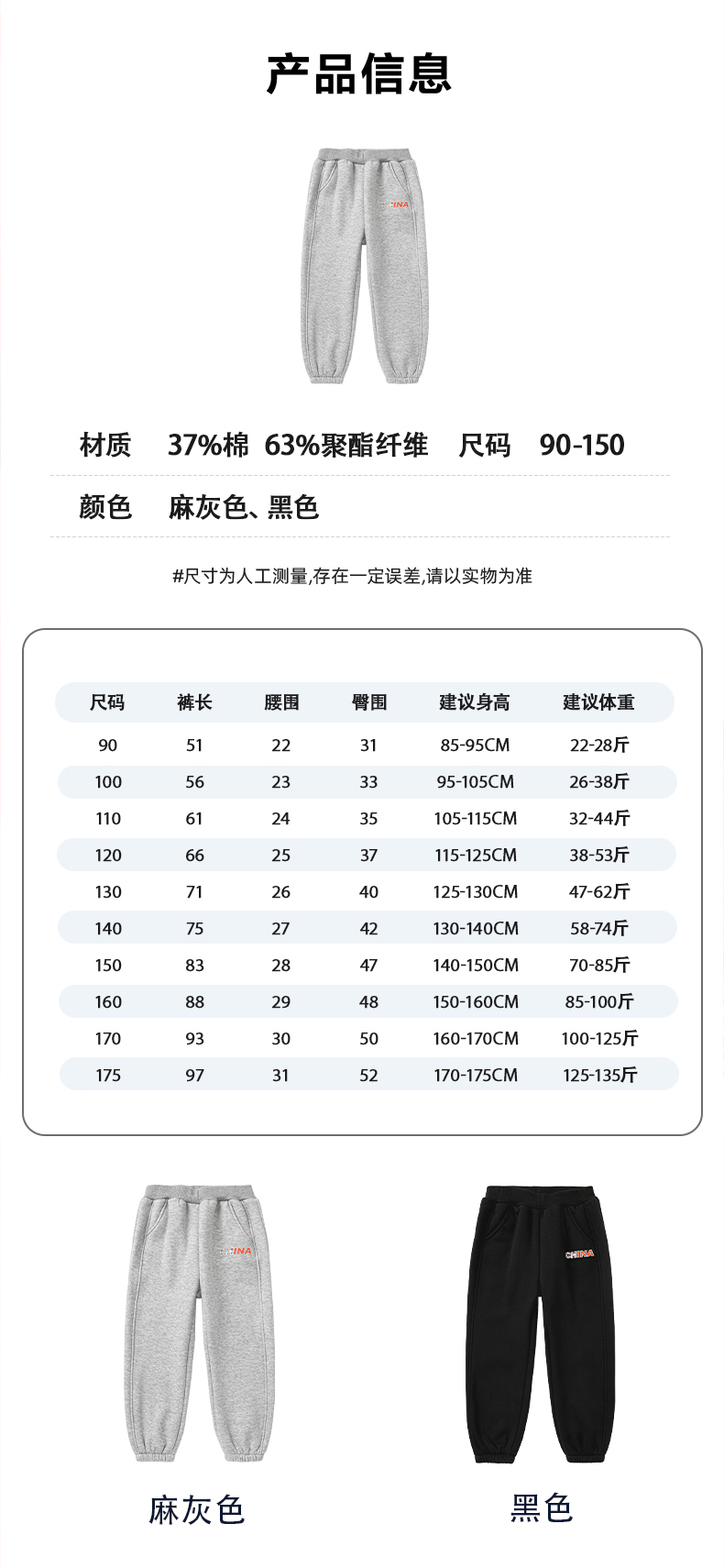 产品信息

CHINA

材质 37%棉 63%聚酯纤维 尺码 90-150

颜色 麻灰色、黑色

#尺寸为人工测量,存在一定误差,请以实物为准

| 尺码 | 裤长 | 腰围 | 臀围 | 建议身高 | 建议体重 |
|---|---|---|---|---|---|
| 90 | 51 | 22 | 31 | 85-95CM | 22-28斤 |
| 100 | 56 | 23 | 33 | 95-105CM | 26-38斤 |
| 110 | 61 | 24 | 35 | 105-115CM | 32-44斤 |
| 120 | 66 | 25 | 37 | 115-125CM | 38-53斤 |
| 130 | 71 | 26 | 40 | 125-130CM | 47-62斤 |
| 140 | 75 | 27 | 42 | 130-140CM | 58-74斤 |
| 150 | 83 | 28 | 47 | 140-150CM | 70-85斤 |
| 160 | 88 | 29 | 48 | 150-160CM | 85-100斤 |
| 170 | 93 | 30 | 50 | 160-170CM | 100-125斤 |
| 175 | 97 | 31 | 52 | 170-175CM | 125-135斤 |

CHINA

CHINA

麻灰色

黑色